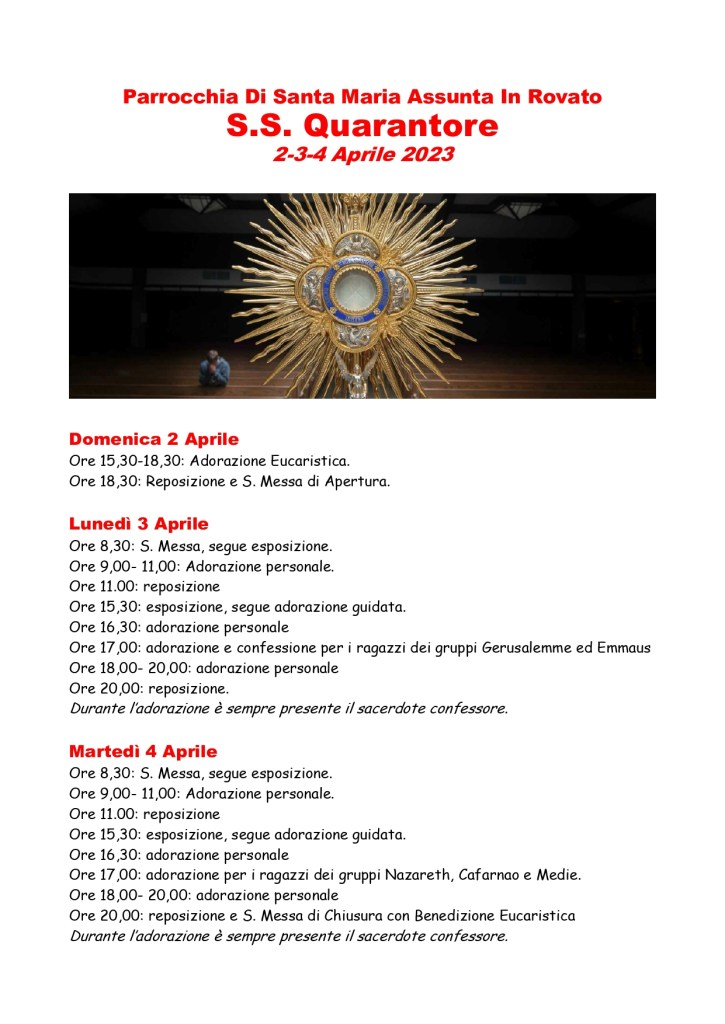 Parrocchia Di Santa Maria Assunta In Rovato
S.S. Quarantore
2-3-4 Aprile 2023

Domenica 2 Aprile
Ore 15,30-18,30: Adorazione Eucaristica.
Ore 18,30: Reposizione e S. Messa di Apertura.

Lunedì 3 Aprile
Ore 8,30: S. Messa, segue esposizione.
Ore 9,00- 11,00: Adorazione personale.
Ore 11.00: reposizione
Ore 15,30: esposizione, segue adorazione guidata.
Ore 16,30: adorazione personale
Ore 17,00: adorazione e confessione per i ragazzi dei gruppi Gerusalemme ed Emmaus
Ore 18,00- 20,00: adorazione personale
Ore 20,00: reposizione.
Durante l'adorazione è sempre presente il sacerdote confessore.

Martedì 4 Aprile
Ore 8,30: S. Messa, segue esposizione.
Ore 9,00- 11,00: Adorazione personale.
Ore 11.00: reposizione
Ore 15,30: esposizione, segue adorazione guidata.
Ore 16,30: adorazione personale
Ore 17,00: adorazione per i ragazzi dei gruppi Nazareth, Cafarnao e Medie.
Ore 18,00- 20,00: adorazione personale
Ore 20,00: reposizione e S. Messa di Chiusura con Benedizione Eucaristica
Durante l'adorazione è sempre presente il sacerdote confessore.